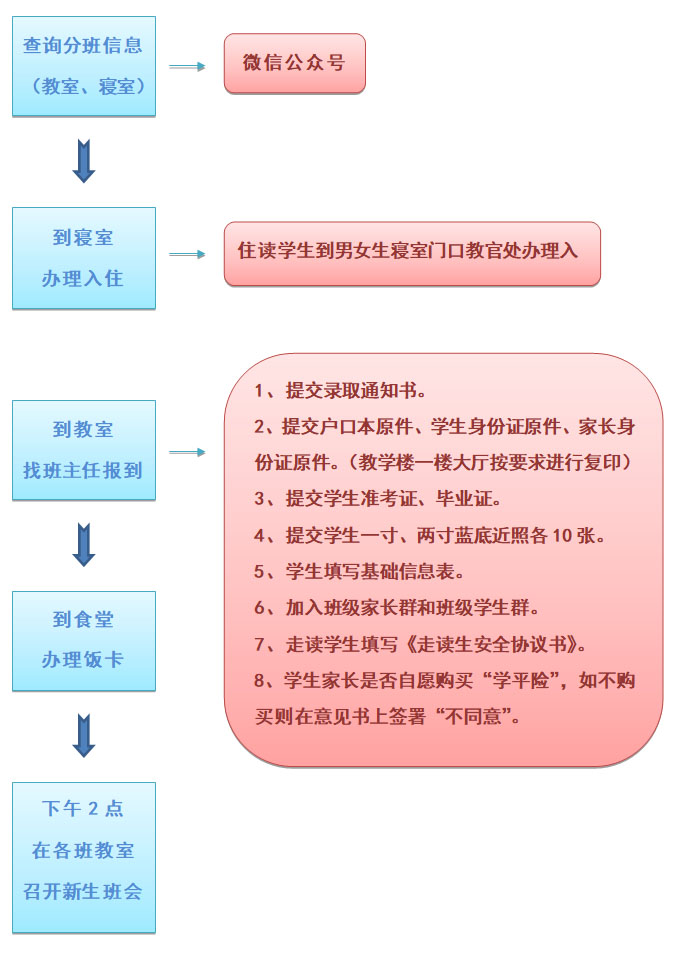 查询分班信息
（教室、寝室）

微信公众号

到寝室
办理入住

住读学生到男女生寝室门口教官处办理入

到教室
找班主任报到

1、提交录取通知书。
2、提交户口本原件、学生身份证原件、家长身份证原件。（教学楼一楼大厅按要求进行复印）
3、提交学生准考证、毕业证。
4、提交学生一寸、两寸蓝底近照各 10 张。
5、学生填写基础信息表。
6、加入班级家长群和班级学生群。
7、走读学生填写《走读生安全协议书》。
8、学生家长是否自愿购买“学平险”，如不购买则在意见书上签署“不同意”。

到食堂
办理饭卡

下午 2 点
在各班教室
召开新生班会